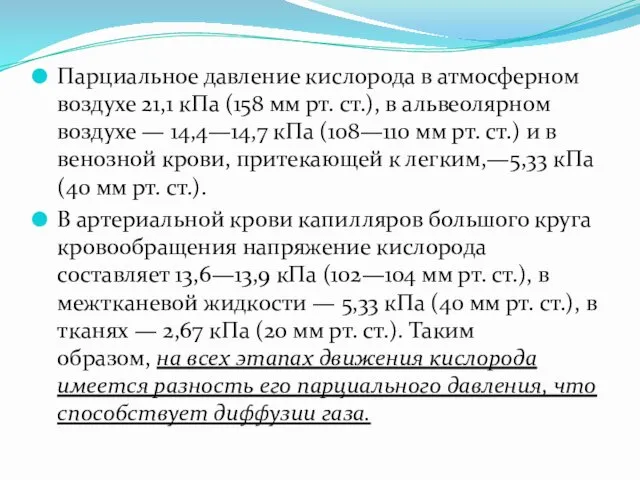 Парциальное давление кислорода в атмосферном воздухе 21,1 кПа (158 мм рт. ст.), в альвеолярном воздухе — 14,4—14,7 кПа (108—110 мм рт. ст.) и в венозной крови, притекающей к легким,—5,33 кПа (40 мм рт. ст.).

В артериальной крови капилляров большого круга кровообращения напряжение кислорода составляет 13,6—13,9 кПа (102—104 мм рт. ст.), в межтканевой жидкости — 5,33 кПа (40 мм рт. ст.), в тканях — 2,67 кПа (20 мм рт. ст.). Таким образом, на всех этапах движения кислорода имеется разность его парциального давления, что способствует диффузии газа.